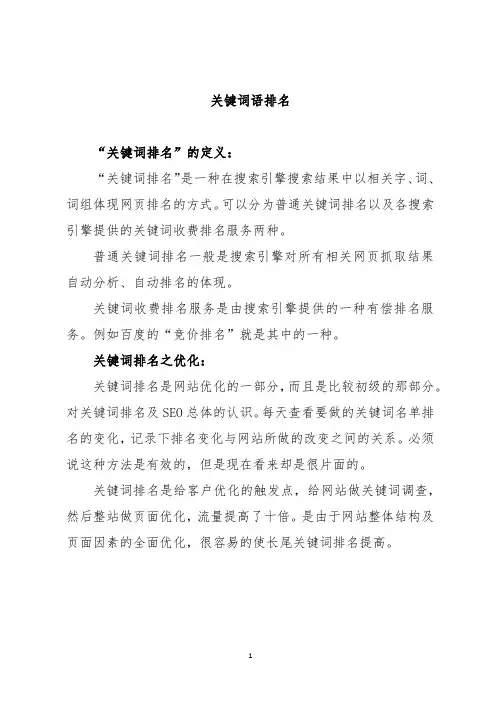 关键词语排名

“关键词排名”的定义：

“关键词排名”是一种在搜索引擎搜索结果中以相关字、词、词组体现网页排名的方式。可以分为普通关键词排名以及各搜索引擎提供的关键词收费排名服务两种。

普通关键词排名一般是搜索引擎对所有相关网页抓取结果自动分析、自动排名的体现。

关键词收费排名服务是由搜索引擎提供的一种有偿排名服务。例如百度的“竞价排名”就是其中的一种。

关键词排名之优化：

关键词排名是网站优化的一部分，而且是比较初级的那部分。对关键词排名及SEO总体的认识。每天查看要做的关键词名单排名的变化，记录下排名变化与网站所做的改变之间的关系。必须说这种方法是有效的，但是现在看来却是很片面的。

关键词排名是给客户优化的触发点，给网站做关键词调查，然后整站做页面优化，流量提高了十倍。是由于网站整体结构及页面因素的全面优化，很容易的使长尾关键词排名提高。

1